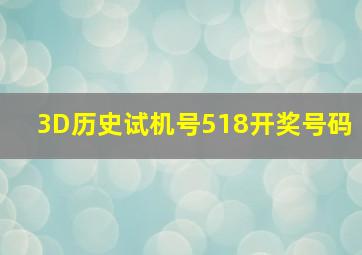 3D历史试机号518开奖号码